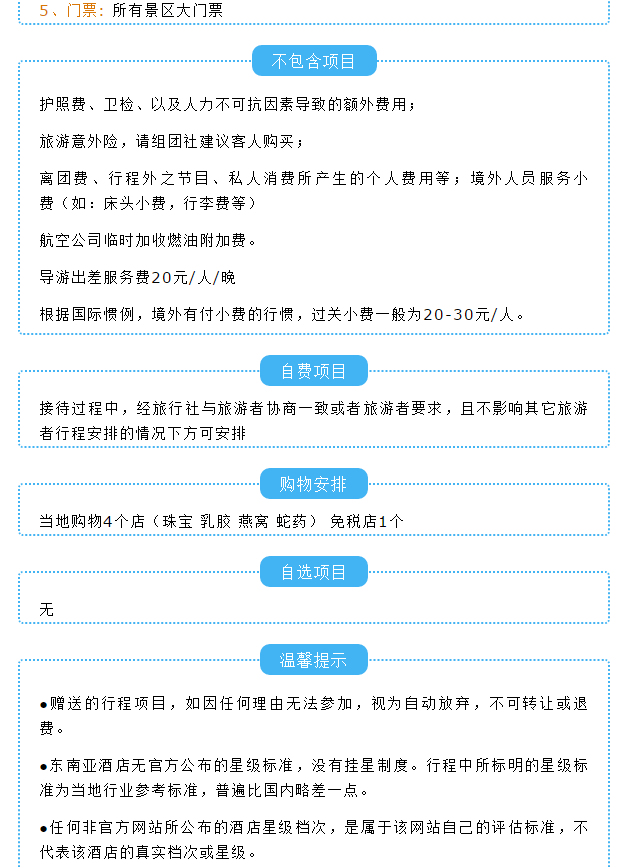 5、门票：所有景区大门票

不包含项目

护照费、卫检、以及人力不可抗因素导致的额外费用；

旅游意外险，请组团社建议客人购买；

离团费、行程外之节目、私人消费所产生的个人费用等；境外人员服务小费（如：床头小费，行李费等）

航空公司临时加收燃油附加费。

导游出差服务费20元/人/晚

根据国际惯例，境外有付小费的行惯，过关小费一般为20-30元/人。

自费项目

接待过程中，经旅行社与旅游者协商一致或者旅游者要求，且不影响其它旅游者行程安排的情况下方可安排

购物安排

当地购物4个店（珠宝 乳胶 燕窝 蛇药） 免税店1个

自选项目

无

温馨提示

●赠送的行程项目，如因任何理由无法参加，视为自动放弃，不可转让或退费。

●东南亚酒店无官方公布的星级标准，没有挂星制度。行程中所标明的星级标准为当地行业参考标准，普遍比国内略差一点。

●任何非官方网站所公布的酒店星级档次，是属于该网站自己的评估标准，不代表该酒店的真实档次或星级。